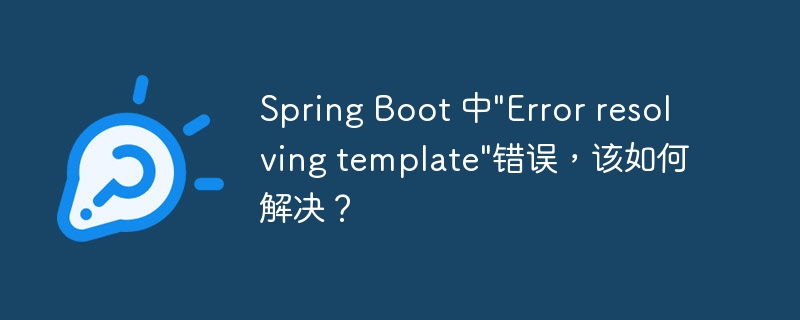 Spring Boot 中"Error resolving template"错误，该如何解决？